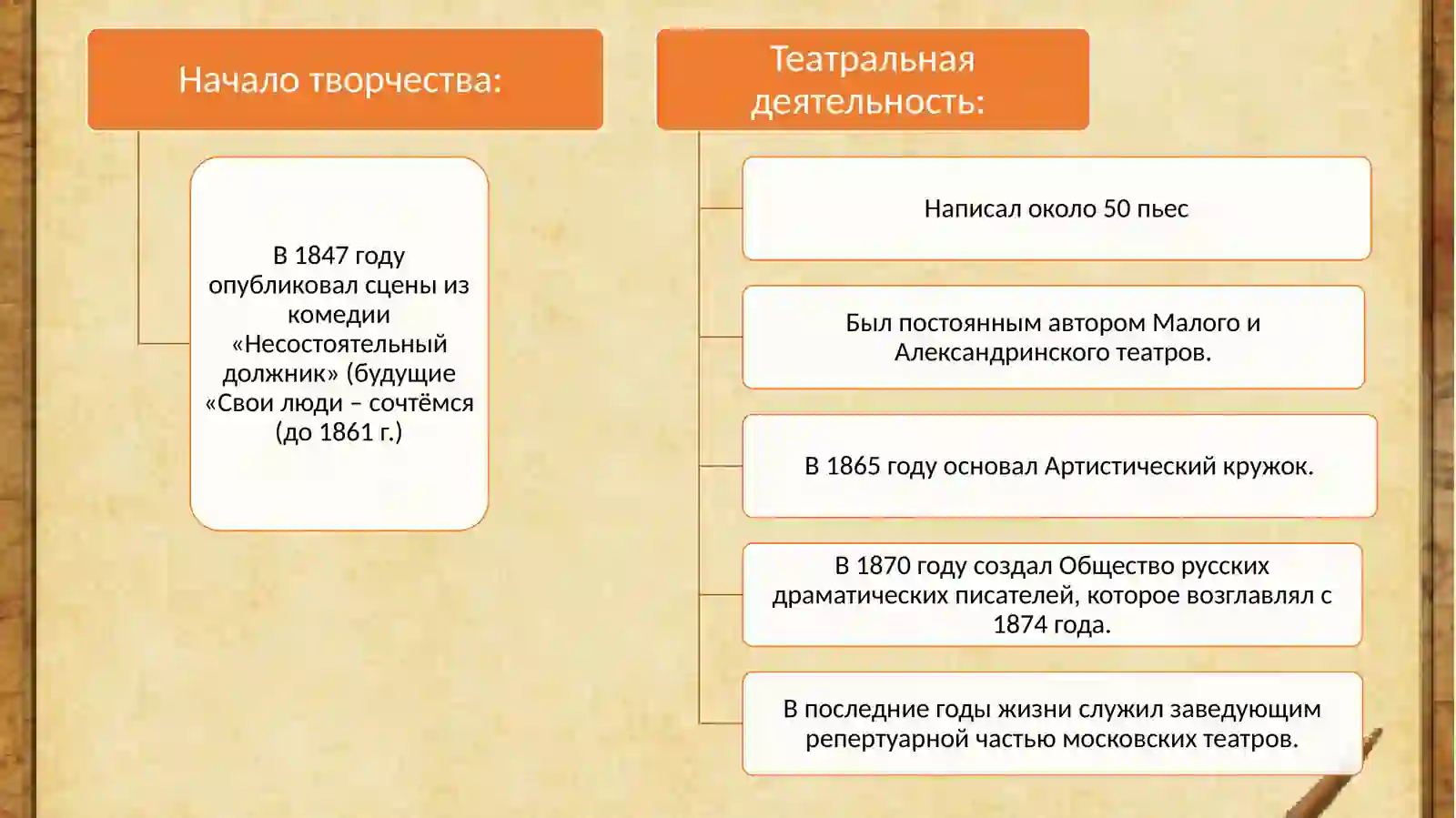 Начало творчества:

В 1847 году опубликовал сцены из комедии «Несостоятельный должник» (будущие «Свои люди – сочтёмся (до 1861 г.)

Театральная деятельность:

Написал около 50 пьес

Был постоянным автором Малого и Александринского театров.

В 1865 году основал Артистический кружок.

В 1870 году создал Общество русских драматических писателей, которое возглавлял с 1874 года.

В последние годы жизни служил заведующим репертуарной частью московских театров.